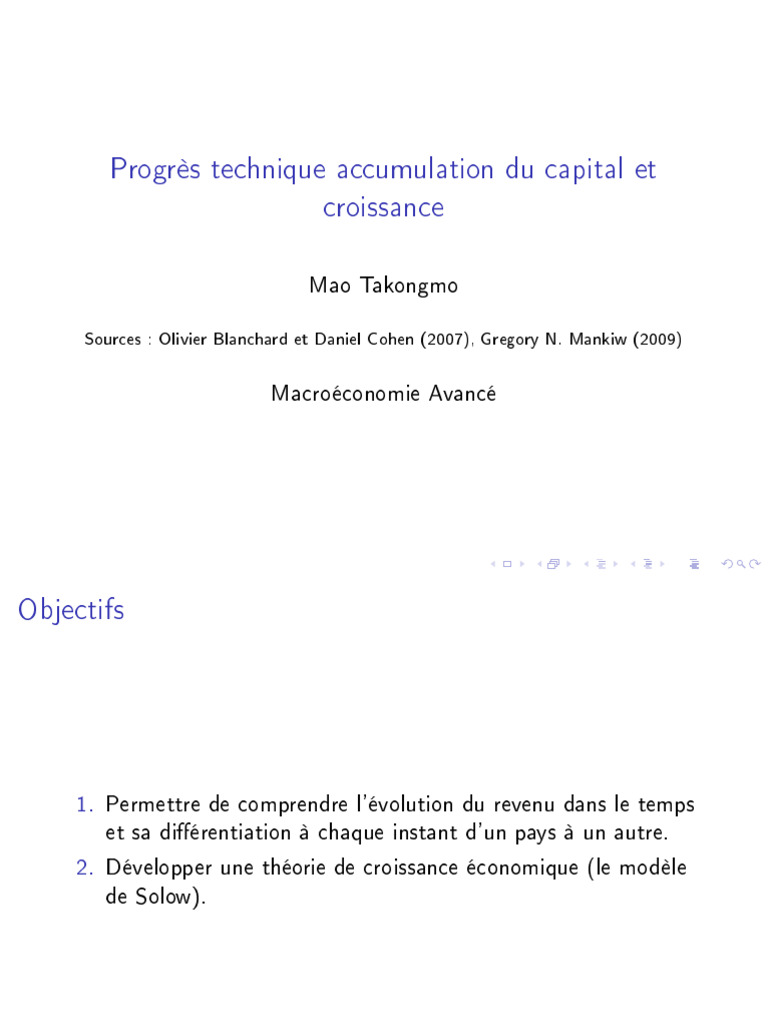 Progrès technique accumulation du capital et croissance

Mao Takongmo

Sources : Olivier Blanchard et Daniel Cohen (2007), Gregory N. Mankiw (2009)

Macroéconomie Avancé

Objectifs

1. Permettre de comprendre l'évolution du revenu dans le temps et sa différentiation à chaque instant d'un pays à un autre.
2. Développer une théorie de croissance économique (le modèle de Solow).